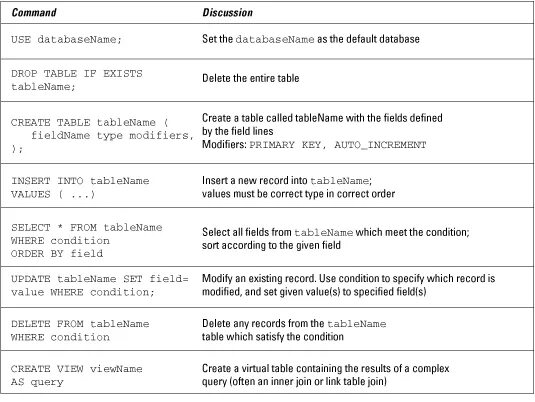 | Command | Discussion |
|---|---|
| USE databaseName; | Set the databaseName as the default database |
| DROP TABLE IF EXISTS tableName; | Delete the entire table |
| CREATE TABLE tableName ( fieldName type modifiers, ); | Create a table called tableName with the fields defined by the field lines Modifiers: PRIMARY KEY, AUTO_INCREMENT |
| INSERT INTO tableName VALUES ( ...) | Insert a new record into tableName; values must be correct type in correct order |
| SELECT * FROM tableName WHERE condition ORDER BY field | Select all fields from tableName which meet the condition; sort according to the given field |
| UPDATE tableName SET field= value WHERE condition; | Modify an existing record. Use condition to specify which record is modified, and set given value(s) to specified field(s) |
| DELETE FROM tableName WHERE condition | Delete any records from the tableName table which satisfy the condition |
| CREATE VIEW viewName AS query | Create a virtual table containing the results of a complex query (often an inner join or link table join) |